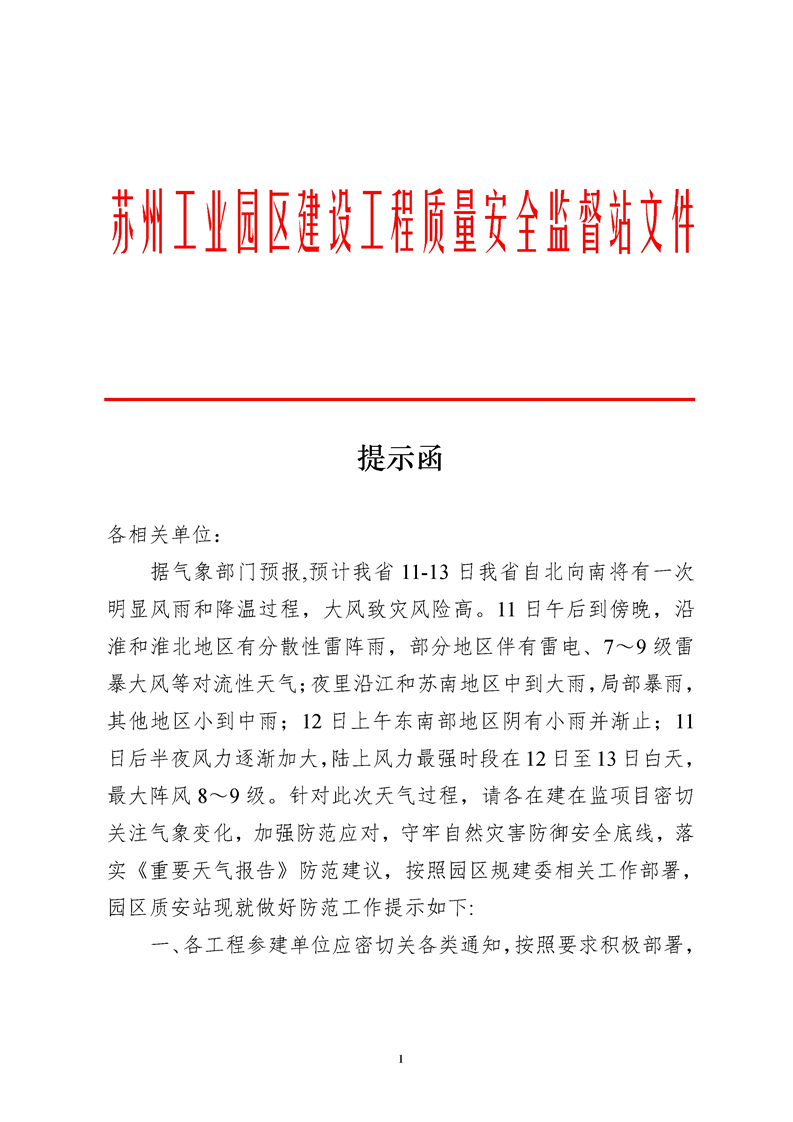 苏州工业园区建设工程质量安全监督站文件

提示函

各相关单位：

据气象部门预报,预计我省 11-13 日我省自北向南将有一次明显风雨和降温过程，大风致灾风险高。11 日午后到傍晚，沿淮和淮北地区有分散性雷阵雨，部分地区伴有雷电、7～9 级雷暴大风等对流性天气;夜里沿江和苏南地区中到大雨，局部暴雨，其他地区小到中雨；12 日上午东南部地区阴有小雨并渐止；11 日后半夜风力逐渐加大，陆上风力最强时段在 12 日至 13 日白天，最大阵风 8～9 级。针对此次天气过程，请各在建在监项目密切关注气象变化，加强防范应对，守牢自然灾害防御安全底线，落实《重要天气报告》防范建议，按照园区规建委相关工作部署，园区质安站现就做好防范工作提示如下:

一、各工程参建单位应密切关各类通知，按照要求积极部署，

1